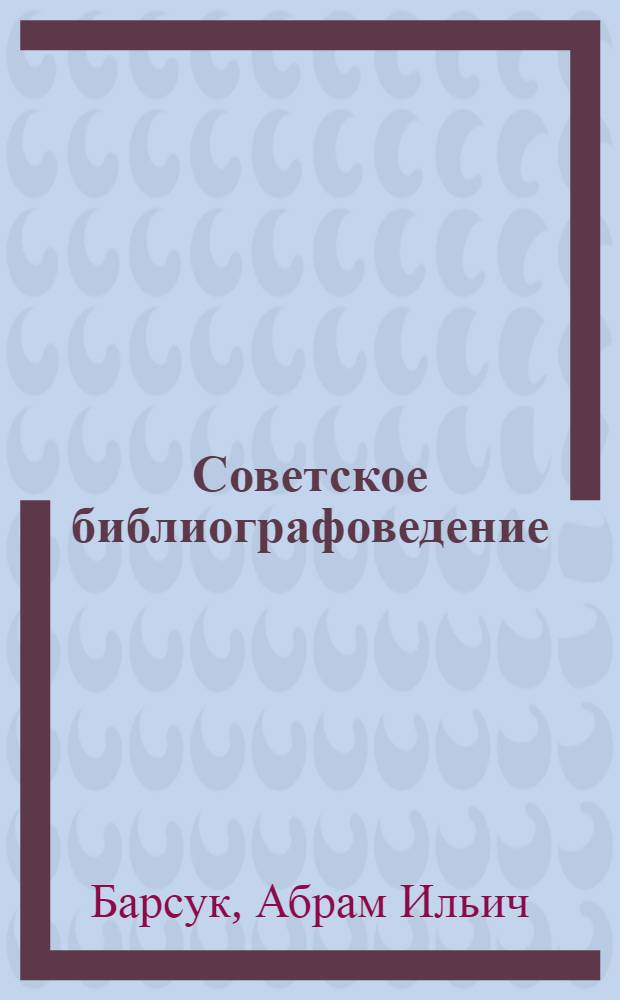 Советское библиографоведение

Барсук, Абрам Ильич